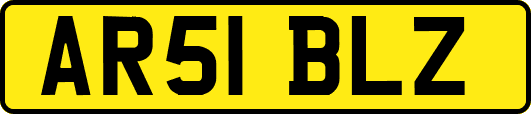 AR51 BLZ